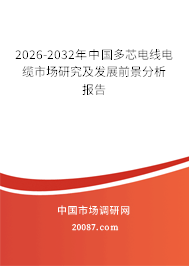 2026-2032年中国多芯电线电缆市场研究及发展前景分析报告

中国市场调研网

20087.com